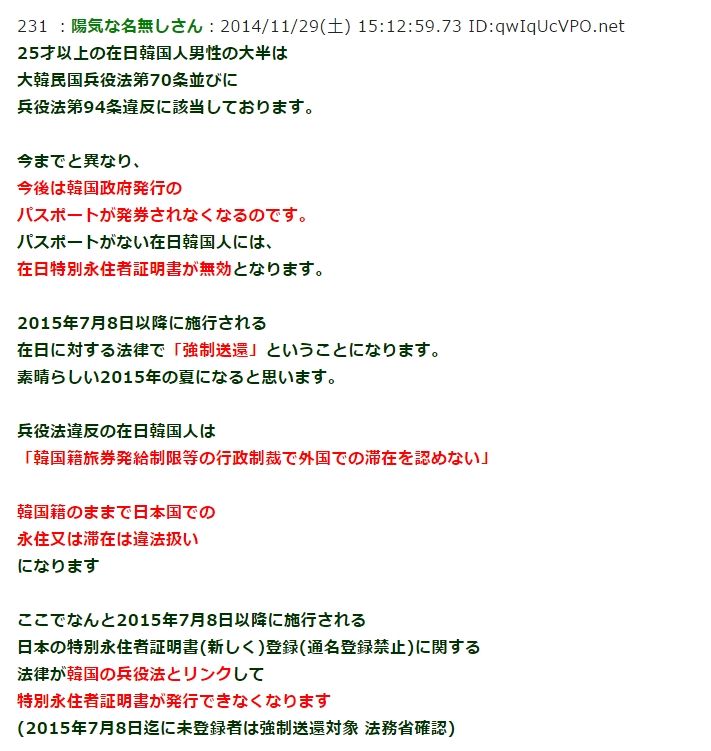 231 ：陽気な名無しさん：2014/11/29(土) 15:12:59.73 ID:qwIqUcVPO.net
25才以上の在日韓国人男性の大半は
大韓民国兵役法第70条並びに
兵役法第94条違反に該当しております。

今までと異なり、
今後は韓国政府発行の
パスポートが発券されなくなるのです。
パスポートがない在日韓国人には、
在日特別永住者証明書が無効となります。

2015年7月8日以降に施行される
在日に対する法律で「強制送還」ということになります。
素晴らしい2015年の夏になると思います。

兵役法違反の在日韓国人は
「韓国籍旅券発給制限等の行政制裁で外国での滞在を認めない」

韓国籍のままで日本国での
永住又は滞在は違法扱い
になります

ここでなんと2015年7月8日以降に施行される
日本の特別永住者証明書(新しく)登録(通名登録禁止)に関する
法律が韓国の兵役法とリンクして
特別永住者証明書が発行できなくなります
(2015年7月8日迄に未登録者は強制送還対象 法務省確認)